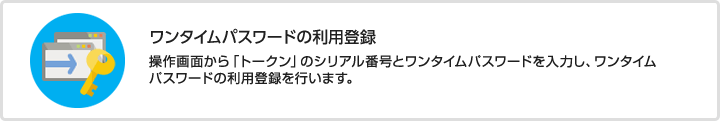 ワンタイムパスワードの利用登録

操作画面から「トークン」のシリアル番号とワンタイムパスワードを入力し、ワンタイムパスワードの利用登録を行います。